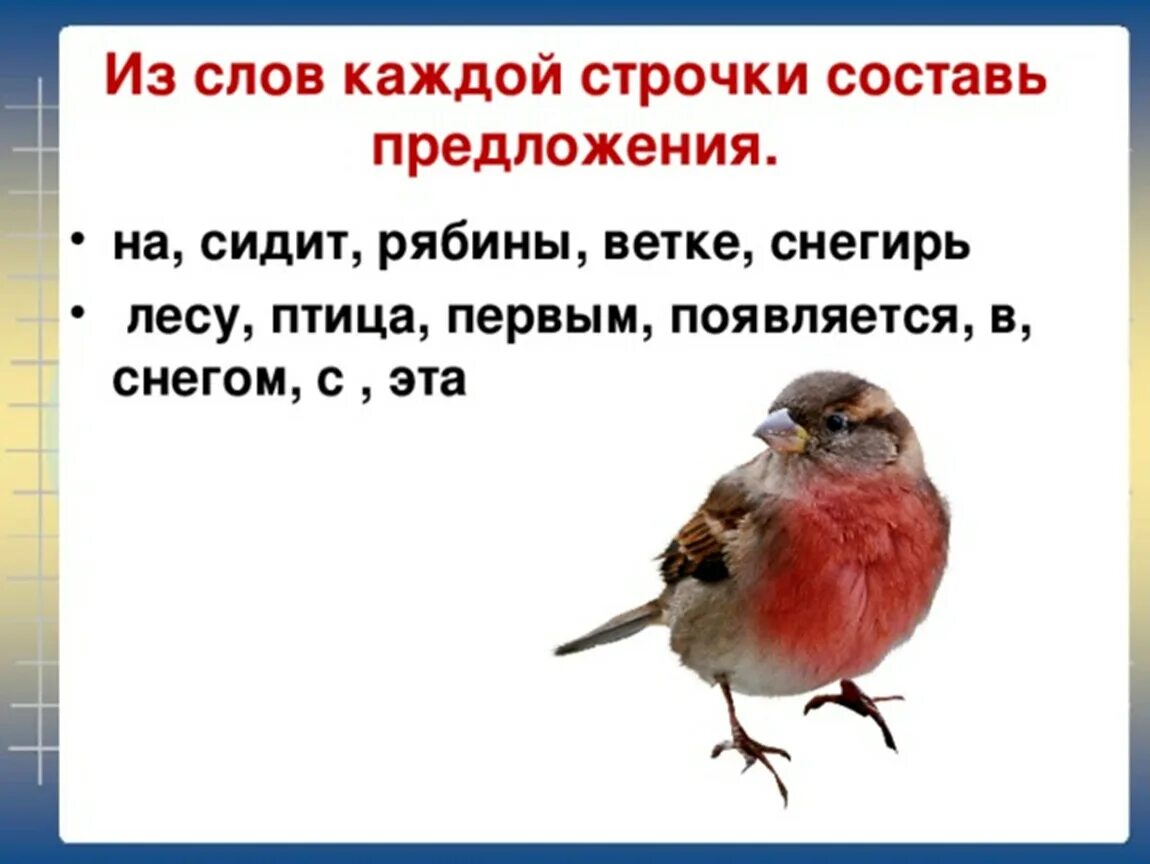 Из слов каждой строчки составь предложения.

• на, сидит, рябины, ветке, снегирь

• лесу, птица, первым, появляется, в, снегом, с , эта